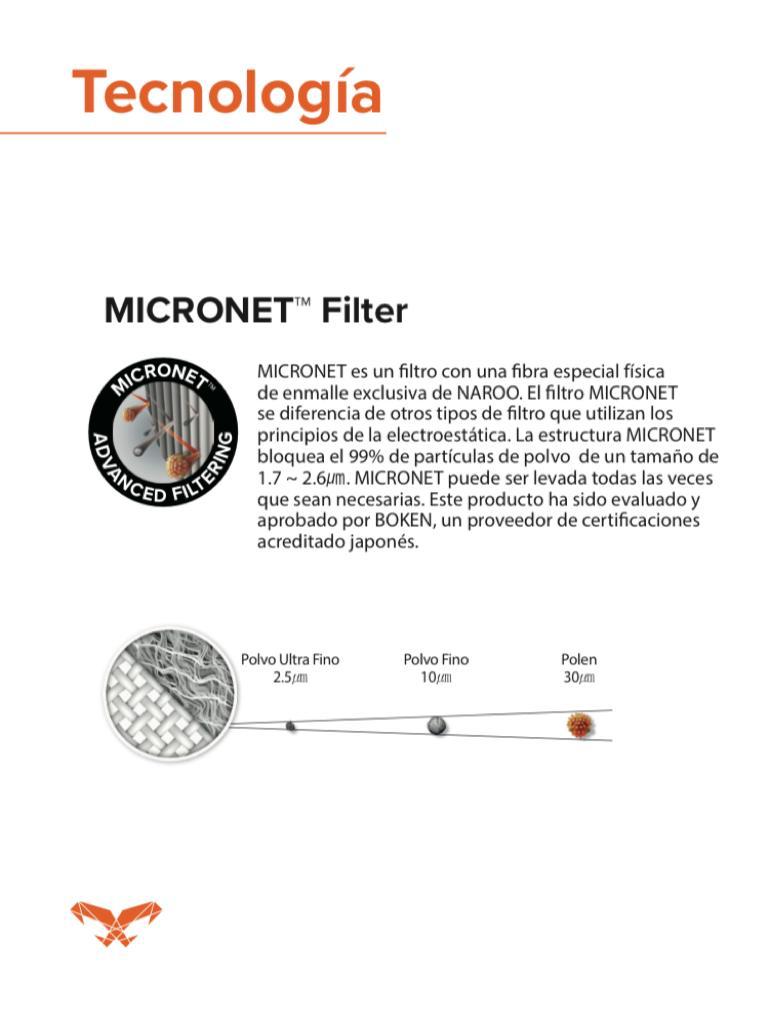 Tecnología

MICRONET™ Filter

MICRONET™
ADVANCED FILTERING

MICRONET es un filtro con una fibra especial física de enmalle exclusiva de NAROO. El filtro MICRONET se diferencia de otros tipos de filtro que utilizan los principios de la electroestática. La estructura MICRONET bloquea el 99% de partículas de polvo de un tamaño de 1.7 ~ 2.6㎛. MICRONET puede ser levada todas las veces que sean necesarias. Este producto ha sido evaluado y aprobado por BOKEN, un proveedor de certificaciones acreditado japonés.

Polvo Ultra Fino
2.5㎛

Polvo Fino
10㎛

Polen
30㎛